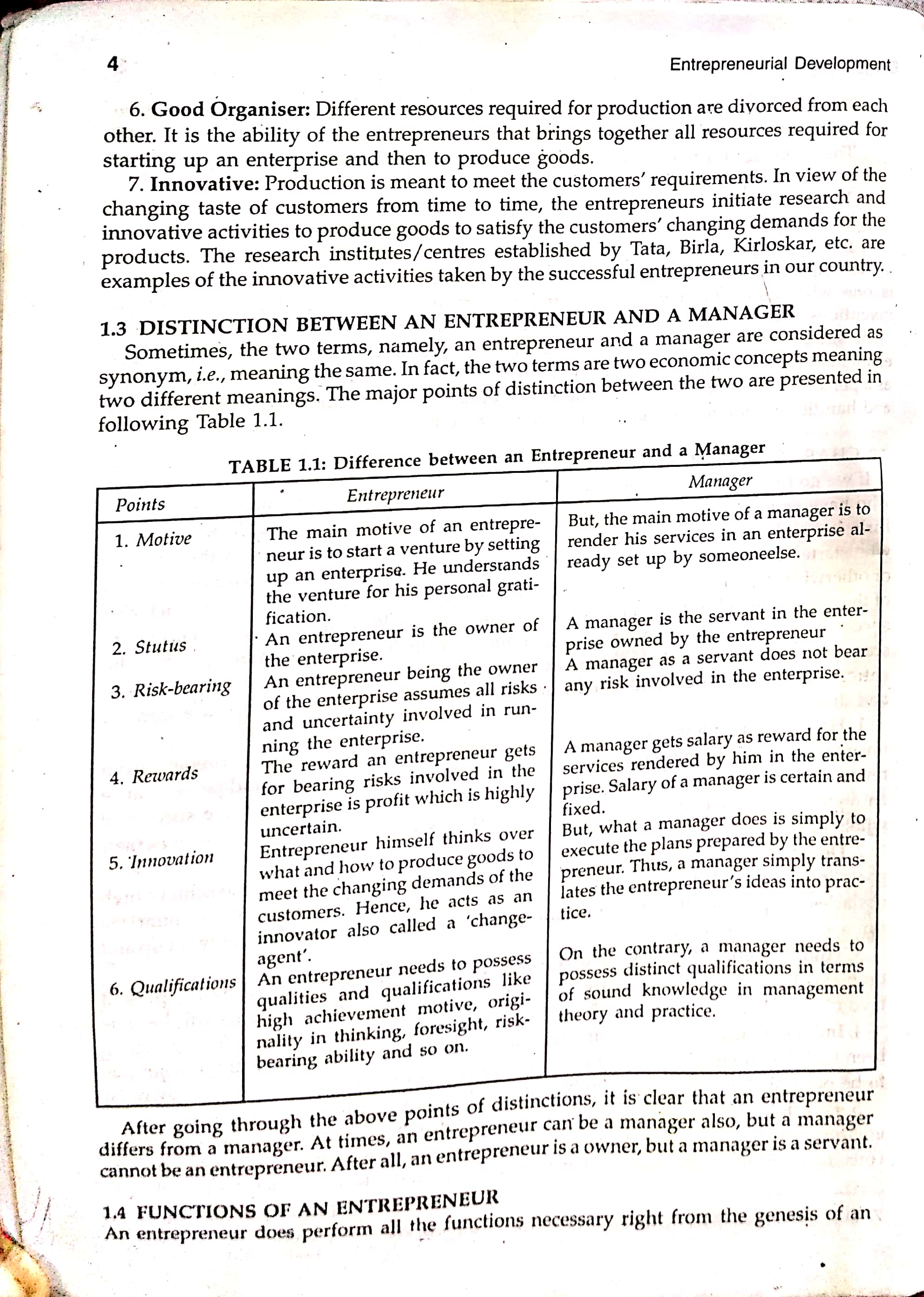 4 Entrepreneurial Development

6. Good Organiser: Different resources required for production are divorced from each other. It is the ability of the entrepreneurs that brings together all resources required for starting up an enterprise and then to produce goods.

7. Innovative: Production is meant to meet the customers' requirements. In view of the changing taste of customers from time to time, the entrepreneurs initiate research and innovative activities to produce goods to satisfy the customers' changing demands for the products. The research institutes/centres established by Tata, Birla, Kirloskar, etc. are examples of the innovative activities taken by the successful entrepreneurs in our country.

1.3 DISTINCTION BETWEEN AN ENTREPRENEUR AND A MANAGER

Sometimes, the two terms, namely, an entrepreneur and a manager are considered as synonym, i.e., meaning the same. In fact, the two terms are two economic concepts meaning two different meanings. The major points of distinction between the two are presented in following Table 1.1.

TABLE 1.1: Difference between an Entrepreneur and a Manager

| Points | Entrepreneur | Manager |
|---|---|---|
| 1. Motive | The main motive of an entrepreneur is to start a venture by setting up an enterprise. He understands the venture for his personal gratification. | But, the main motive of a manager is to render his services in an enterprise already set up by someoneelse. |
| 2. Stutus | An entrepreneur is the owner of the enterprise. | A manager is the servant in the enterprise owned by the entrepreneur |
| 3. Risk-bearing | An entrepreneur being the owner of the enterprise assumes all risks and uncertainty involved in running the enterprise. | A manager as a servant does not bear any risk involved in the enterprise. |
| 4. Rewards | The reward an entrepreneur gets for bearing risks involved in the enterprise is profit which is highly uncertain. | A manager gets salary as reward for the services rendered by him in the enterprise. Salary of a manager is certain and fixed. |
| 5. Innovation | Entrepreneur himself thinks over what and how to produce goods to meet the changing demands of the customers. Hence, he acts as an innovator also called a 'change-agent'. | But, what a manager does is simply to execute the plans prepared by the entrepreneur. Thus, a manager simply translates the entrepreneur's ideas into practice. |
| 6. Qualifications | An entrepreneur needs to possess qualities and qualifications like high achievement motive, originality in thinking, foresight, risk-bearing ability and so on. | On the contrary, a manager needs to possess distinct qualifications in terms of sound knowledge in management theory and practice. |

After going through the above points of distinctions, it is clear that an entrepreneur differs from a manager. At times, an entrepreneur can be a manager also, but a manager cannot be an entrepreneur. After all, an entrepreneur is a owner, but a manager is a servant.

1.4 FUNCTIONS OF AN ENTREPRENEUR

An entrepreneur does perform all the functions necessary right from the genesis of an